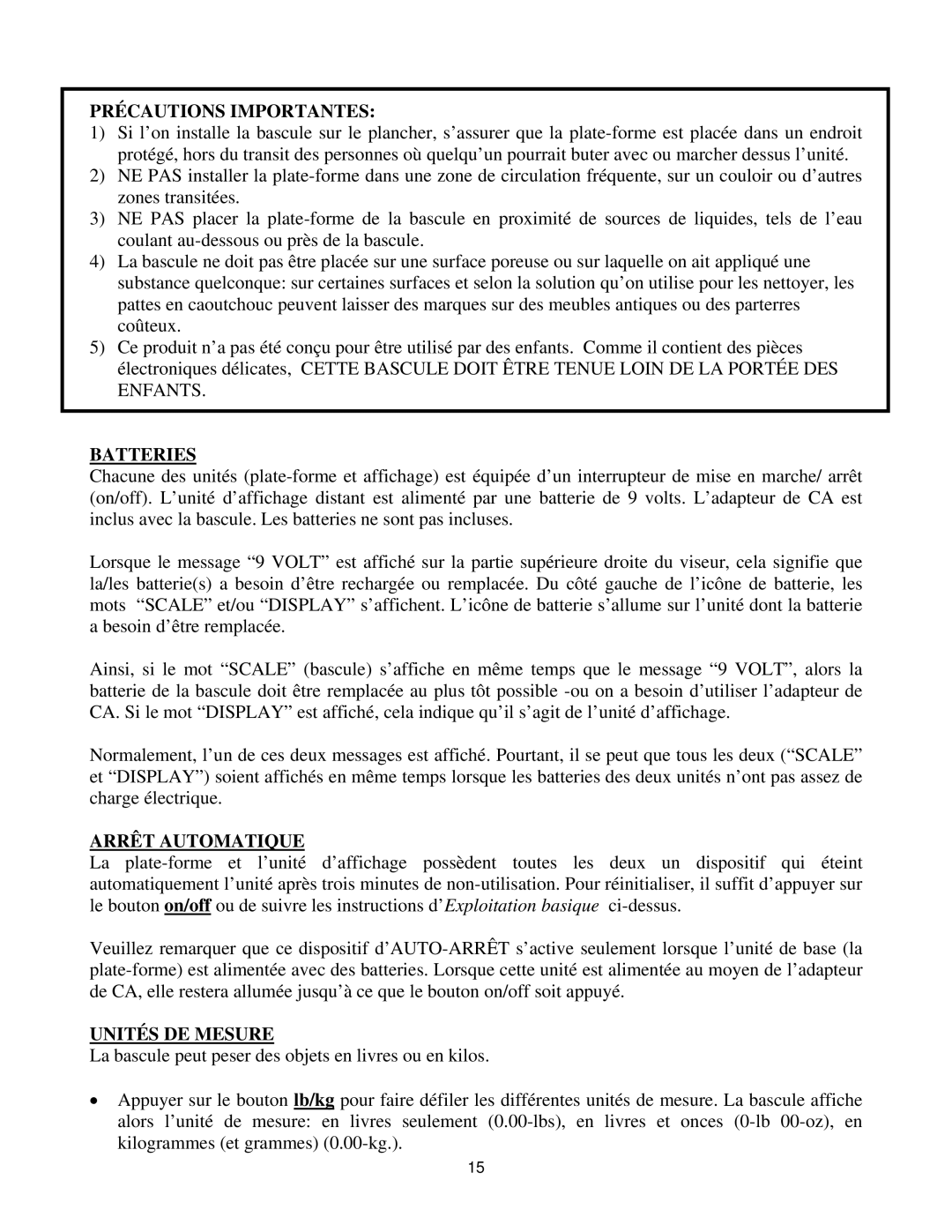 PRÉCAUTIONS IMPORTANTES:

1) Si l’on installe la bascule sur le plancher, s’assurer que la plate-forme est placée dans un endroit protégé, hors du transit des personnes où quelqu’un pourrait buter avec ou marcher dessus l’unité.
2) NE PAS installer la plate-forme dans une zone de circulation fréquente, sur un couloir ou d’autres zones transitées.
3) NE PAS placer la plate-forme de la bascule en proximité de sources de liquides, tels de l’eau coulant au-dessous ou près de la bascule.
4) La bascule ne doit pas être placée sur une surface poreuse ou sur laquelle on ait appliqué une substance quelconque: sur certaines surfaces et selon la solution qu’on utilise pour les nettoyer, les pattes en caoutchouc peuvent laisser des marques sur des meubles antiques ou des parterres coûteux.
5) Ce produit n’a pas été conçu pour être utilisé par des enfants. Comme il contient des pièces électroniques délicates, CETTE BASCULE DOIT ÊTRE TENUE LOIN DE LA PORTÉE DES ENFANTS.

BATTERIES

Chacune des unités (plate-forme et affichage) est équipée d’un interrupteur de mise en marche/ arrêt (on/off). L’unité d’affichage distant est alimenté par une batterie de 9 volts. L’adapteur de CA est inclus avec la bascule. Les batteries ne sont pas incluses.

Lorsque le message “9 VOLT” est affiché sur la partie supérieure droite du viseur, cela signifie que la/les batterie(s) a besoin d’être rechargée ou remplacée. Du côté gauche de l’icône de batterie, les mots “SCALE” et/ou “DISPLAY” s’affichent. L’icône de batterie s’allume sur l’unité dont la batterie a besoin d’être remplacée.

Ainsi, si le mot “SCALE” (bascule) s’affiche en même temps que le message “9 VOLT”, alors la batterie de la bascule doit être remplacée au plus tôt possible -ou on a besoin d’utiliser l’adapteur de CA. Si le mot “DISPLAY” est affiché, cela indique qu’il s’agit de l’unité d’affichage.

Normalement, l’un de ces deux messages est affiché. Pourtant, il se peut que tous les deux (“SCALE” et “DISPLAY”) soient affichés en même temps lorsque les batteries des deux unités n’ont pas assez de charge électrique.

ARRÊT AUTOMATIQUE

La plate-forme et l’unité d’affichage possèdent toutes les deux un dispositif qui éteint automatiquement l’unité après trois minutes de non-utilisation. Pour réinitialiser, il suffit d’appuyer sur le bouton on/off ou de suivre les instructions d’Exploitation basique ci-dessus.

Veuillez remarquer que ce dispositif d’AUTO-ARRÊT s’active seulement lorsque l’unité de base (la plate-forme) est alimentée avec des batteries. Lorsque cette unité est alimentée au moyen de l’adapteur de CA, elle restera allumée jusqu’à ce que le bouton on/off soit appuyé.

UNITÉS DE MESURE

La bascule peut peser des objets en livres ou en kilos.

• Appuyer sur le bouton lb/kg pour faire défiler les différentes unités de mesure. La bascule affiche alors l’unité de mesure: en livres seulement (0.00-lbs), en livres et onces (0-lb 00-oz), en kilogrammes (et grammes) (0.00-kg.).

15